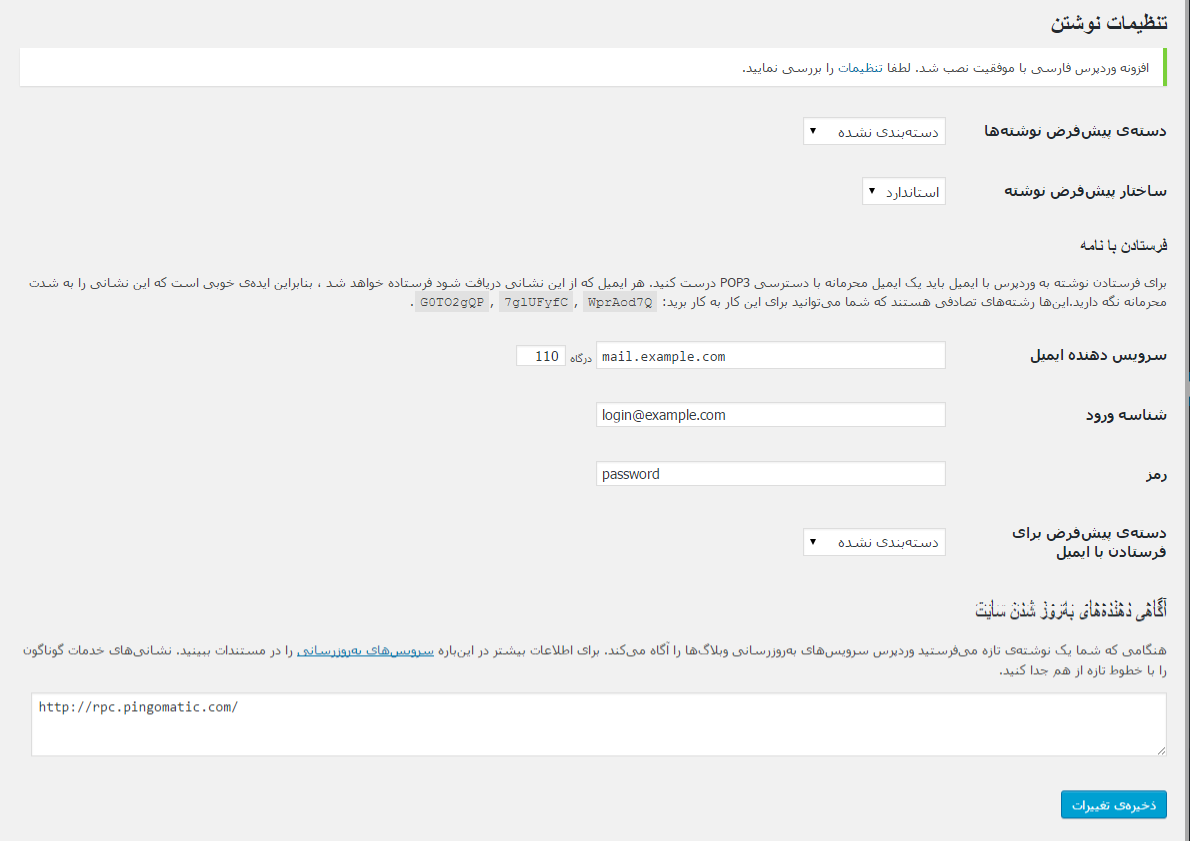 تنظیمات نوشتن

افزونه وردپرس فارسی با موفقیت نصب شد. لطفا تنظیمات را بررسی نمایید.

دسته‌ی پیش‌فرض نوشته‌ها
دسته‌بندی نشده

ساختار پیش‌فرض نوشته
استاندارد

فرستادن با نامه

برای فرستادن نوشته به وردپرس با ایمیل باید یک ایمیل محرمانه با دسترسی POP3 درست کنید. هر ایمیل که از این نشانی دریافت شود فرستاده خواهد شد ، بنابراین ایده‌ی خوبی است که این نشانی را به شدت محرمانه نگه دارید.این‌ها رشته‌های تصادفی هستند که شما می‌توانید برای این کار به کار برید: WprAod7Q , 7glUFyfC , G0TO2gQP .

سرویس دهنده ایمیل
mail.example.com
درگاه
110

شناسه ورود
login@example.com

رمز
password

دسته‌ی پیش‌فرض برای فرستادن با ایمیل
دسته‌بندی نشده

آگاهی دهنده‌های به‌روز شدن سایت

هنگامی که شما یک نوشته‌ی تازه می‌فرستید وردپرس سرویس‌های به‌روزرسانی وبلاگ‌ها را آگاه می‌کند. برای اطلاعات بیشتر در این‌باره سرویس‌های به‌روزرسانی را در مستندات ببینید. نشانی‌های خدمات گوناگون را با خطوط تازه از هم جدا کنید.

http://rpc.pingomatic.com/

ذخیره‌ی تغییرات